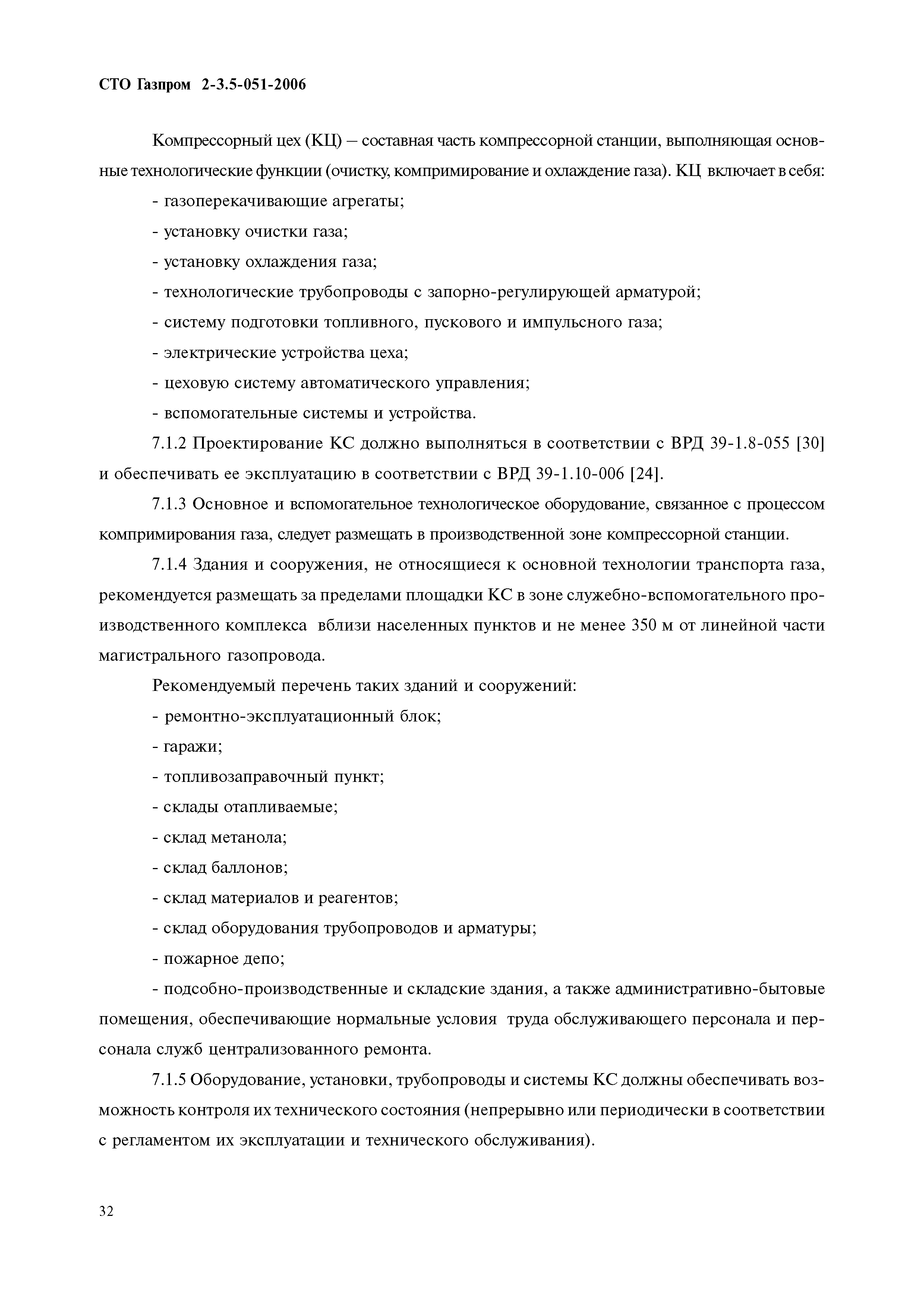 СТО Газпром 2-3.5-051-2006

Компрессорный цех (КЦ) – составная часть компрессорной станции, выполняющая основные технологические функции (очистку, компримирование и охлаждение газа). КЦ включает в себя:

- газоперекачивающие агрегаты;

- установку очистки газа;

- установку охлаждения газа;

- технологические трубопроводы с запорно-регулирующей арматурой;

- систему подготовки топливного, пускового и импульсного газа;

- электрические устройства цеха;

- цеховую систему автоматического управления;

- вспомогательные системы и устройства.

7.1.2 Проектирование КС должно выполняться в соответствии с ВРД 39-1.8-055 [30] и обеспечивать ее эксплуатацию в соответствии с ВРД 39-1.10-006 [24].

7.1.3 Основное и вспомогательное технологическое оборудование, связанное с процессом компримирования газа, следует размещать в производственной зоне компрессорной станции.

7.1.4 Здания и сооружения, не относящиеся к основной технологии транспорта газа, рекомендуется размещать за пределами площадки КС в зоне служебно-вспомогательного производственного комплекса вблизи населенных пунктов и не менее 350 м от линейной части магистрального газопровода.

Рекомендуемый перечень таких зданий и сооружений:

- ремонтно-эксплуатационный блок;

- гаражи;

- топливозаправочный пункт;

- склады отапливаемые;

- склад метанола;

- склад баллонов;

- склад материалов и реагентов;

- склад оборудования трубопроводов и арматуры;

- пожарное депо;

- подсобно-производственные и складские здания, а также административно-бытовые помещения, обеспечивающие нормальные условия труда обслуживающего персонала и персонала служб централизованного ремонта.

7.1.5 Оборудование, установки, трубопроводы и системы КС должны обеспечивать возможность контроля их технического состояния (непрерывно или периодически в соответствии с регламентом их эксплуатации и технического обслуживания).

32